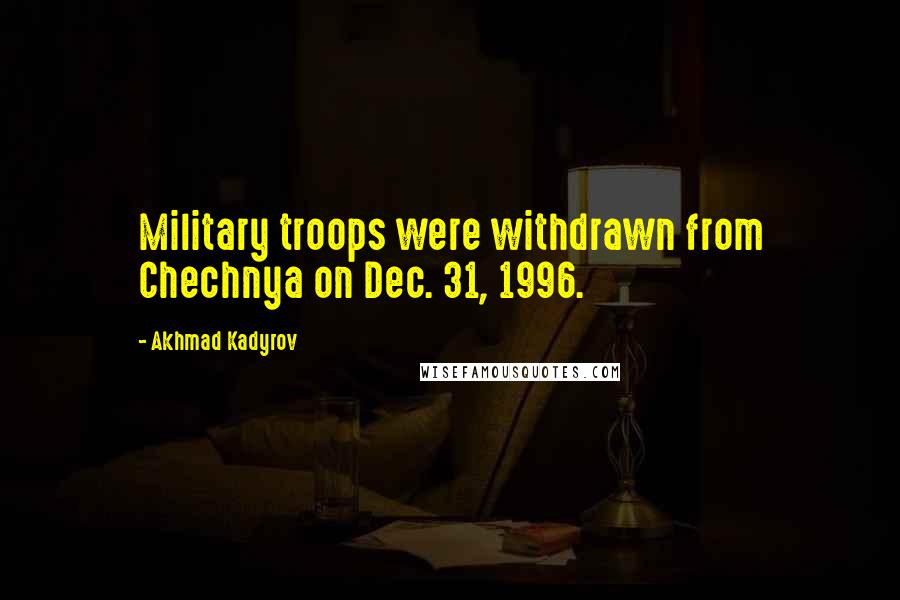 Military troops were withdrawn from Chechnya on Dec. 31, 1996.

- Akhmad Kadyrov

WISEFAMOUSQUOTES.COM